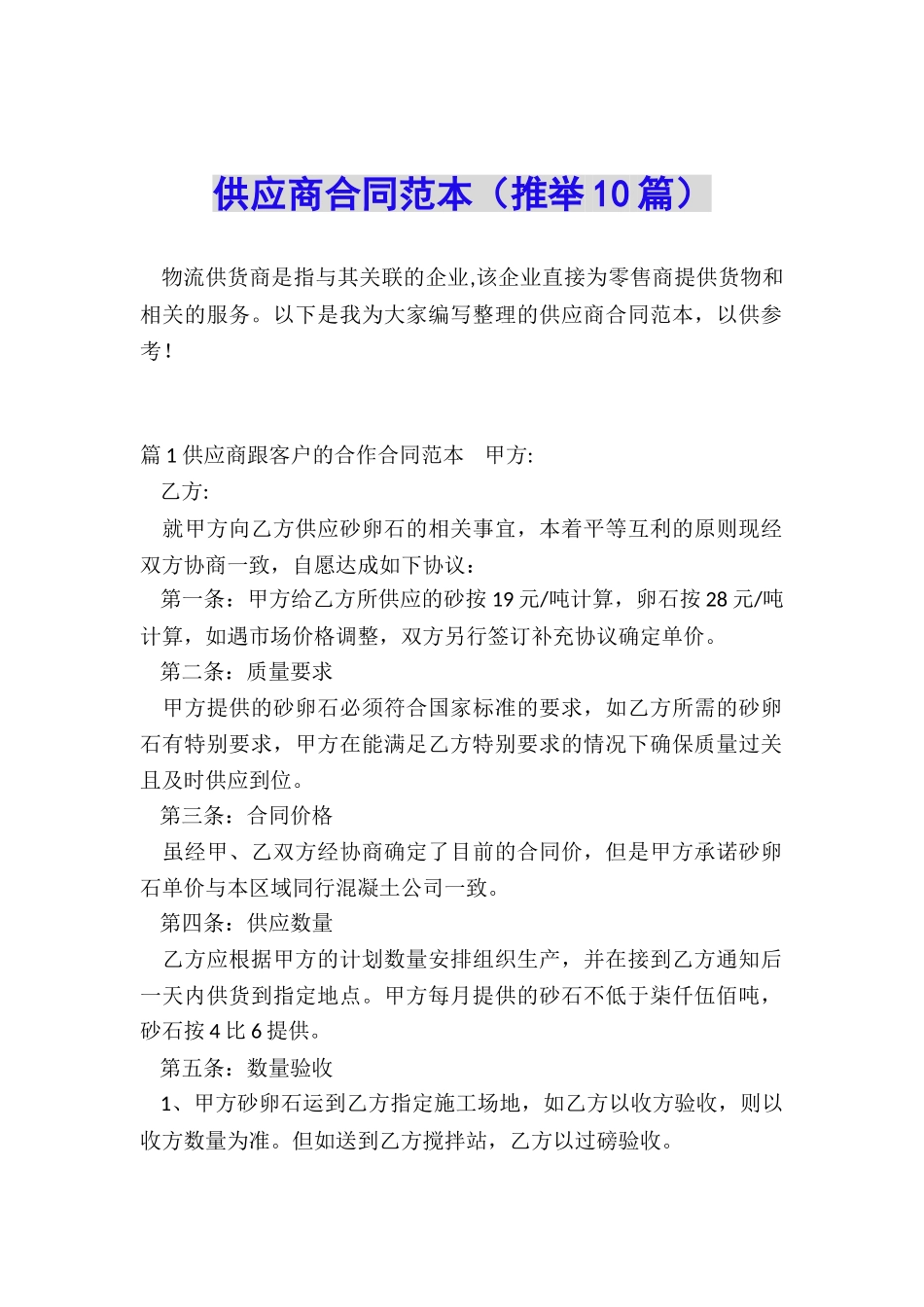 供应商合同范本（推举10篇）

物流供货商是指与其关联的企业,该企业直接为零售商提供货物和相关的服务。以下是我为大家编写整理的供应商合同范本，以供参考！

篇1供应商跟客户的合作合同范本　甲方:

乙方:

就甲方向乙方供应砂卵石的相关事宜，本着平等互利的原则现经双方协商一致，自愿达成如下协议：

第一条：甲方给乙方所供应的砂按19元/吨计算，卵石按28元/吨计算，如遇市场价格调整，双方另行签订补充协议确定单价。

第二条：质量要求

甲方提供的砂卵石必须符合国家标准的要求，如乙方所需的砂卵石有特别要求，甲方在能满足乙方特别要求的情况下确保质量过关且及时供应到位。

第三条：合同价格

虽经甲、乙双方经协商确定了目前的合同价，但是甲方承诺砂卵石单价与本区域同行混凝土公司一致。

第四条：供应数量

乙方应根据甲方的计划数量安排组织生产，并在接到乙方通知后一天内供货到指定地点。甲方每月提供的砂石不低于柒仟伍佰吨，砂石按4比6提供。

第五条：数量验收

1、甲方砂卵石运到乙方指定施工场地，如乙方以收方验收，则以收方数量为准。但如送到乙方搅拌站，乙方以过磅验收。